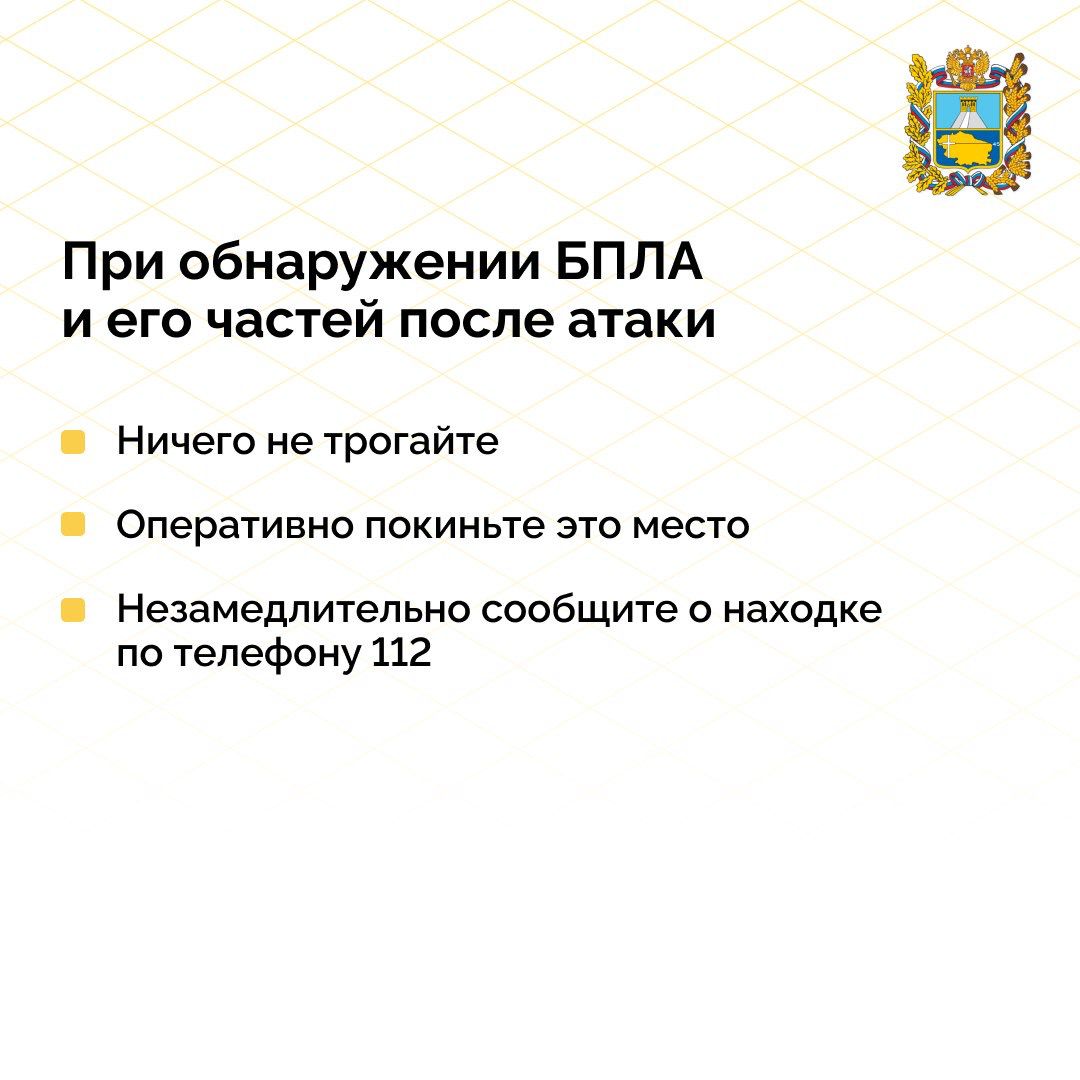 При обнаружении БПЛА и его частей после атаки

Ничего не трогайте

Оперативно покиньте это место

Незамедлительно сообщите о находке по телефону 112